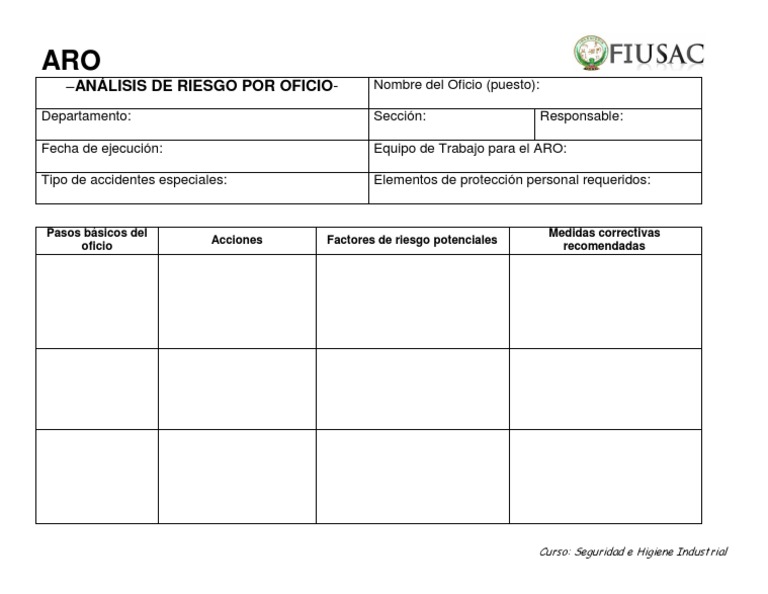 ARO

FIUSAC

| –ANÁLISIS DE RIESGO POR OFICIO- | Nombre del Oficio (puesto): | |
|---|---|---|
| Departamento: | Sección: | Responsable: |
| Fecha de ejecución: | Equipo de Trabajo para el ARO: | |
| Tipo de accidentes especiales: | Elementos de protección personal requeridos: | |

| Pasos básicos del oficio | Acciones | Factores de riesgo potenciales | Medidas correctivas recomendadas |
|---|---|---|---|
| | | | |
| | | | |
| | | | |

Curso: Seguridad e Higiene Industrial